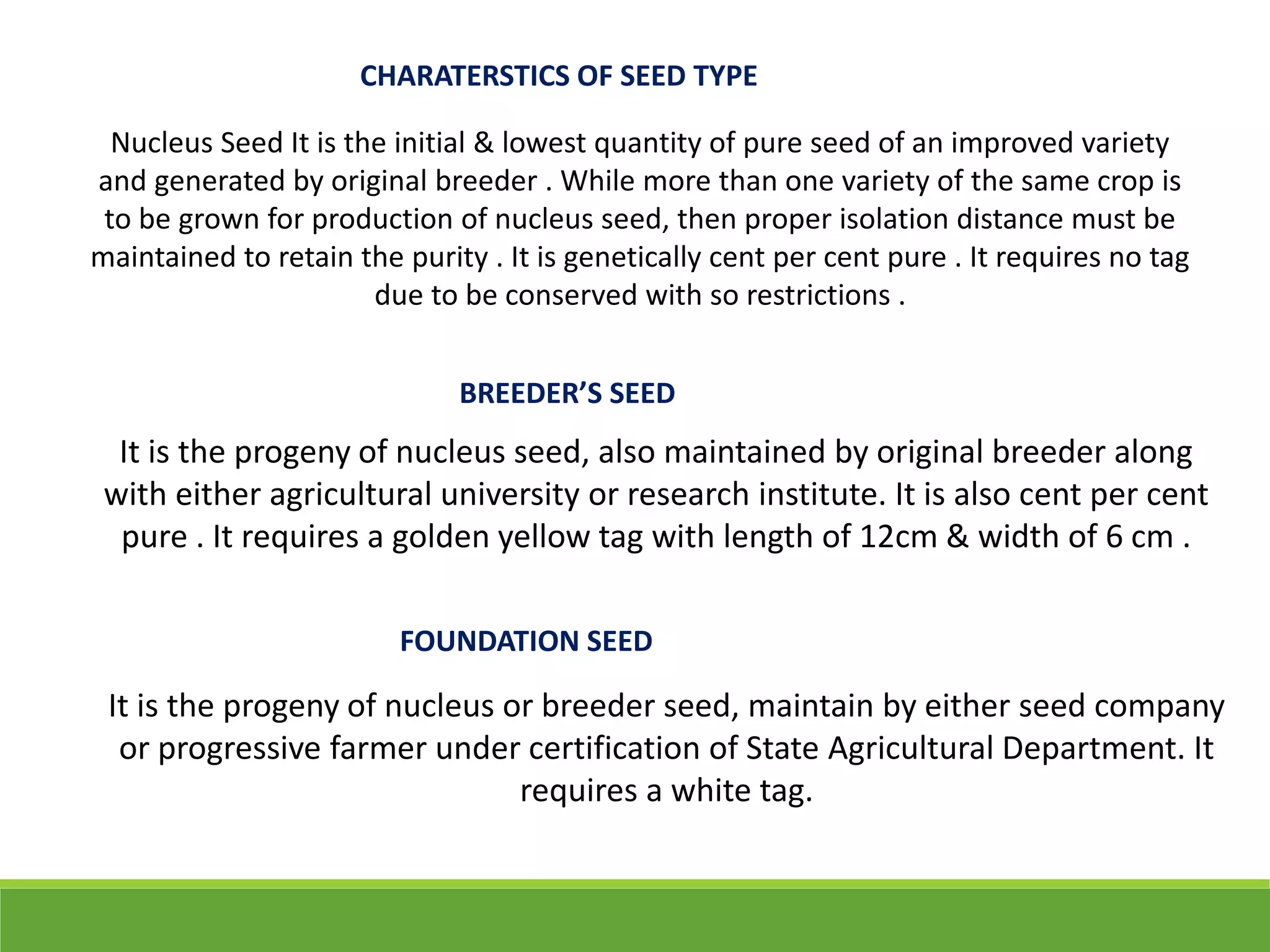 CHARATERSTICS OF SEED TYPE

Nucleus Seed It is the initial & lowest quantity of pure seed of an improved variety and generated by original breeder . While more than one variety of the same crop is to be grown for production of nucleus seed, then proper isolation distance must be maintained to retain the purity . It is genetically cent per cent pure . It requires no tag due to be conserved with so restrictions .

BREEDER'S SEED

It is the progeny of nucleus seed, also maintained by original breeder along with either agricultural university or research institute. It is also cent per cent pure . It requires a golden yellow tag with length of 12cm & width of 6 cm .

FOUNDATION SEED

It is the progeny of nucleus or breeder seed, maintain by either seed company or progressive farmer under certification of State Agricultural Department. It requires a white tag.